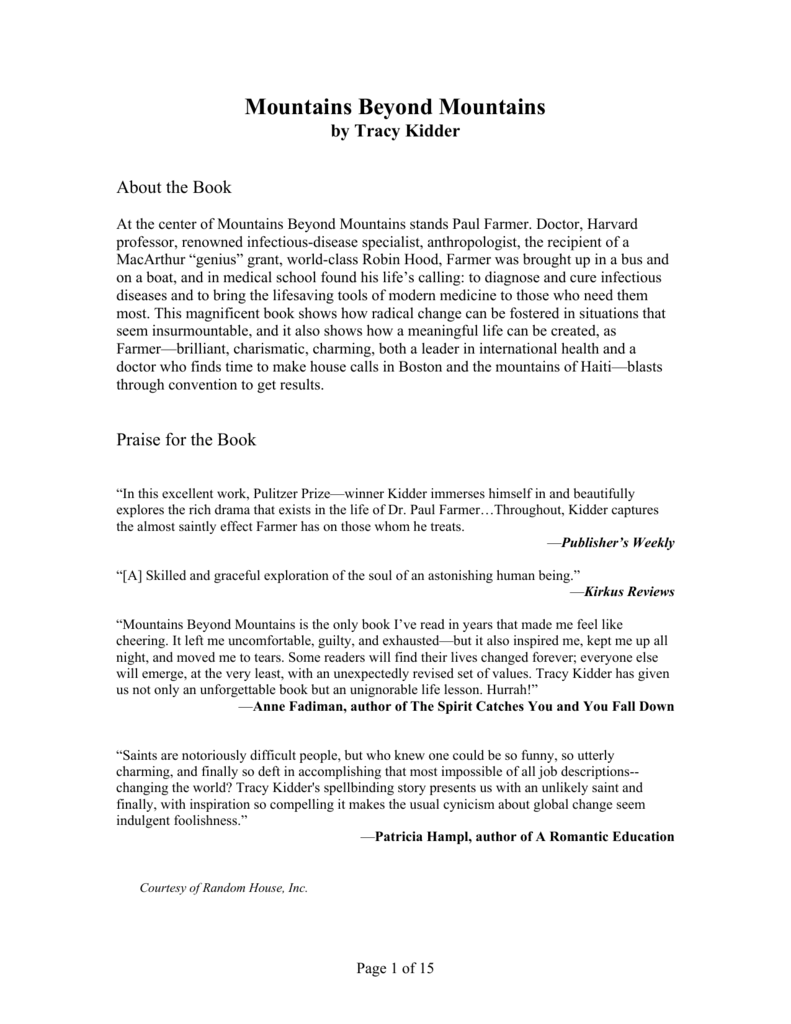 Mountains Beyond Mountains
by Tracy Kidder

About the Book

At the center of Mountains Beyond Mountains stands Paul Farmer. Doctor, Harvard professor, renowned infectious-disease specialist, anthropologist, the recipient of a MacArthur “genius” grant, world-class Robin Hood, Farmer was brought up in a bus and on a boat, and in medical school found his life’s calling: to diagnose and cure infectious diseases and to bring the lifesaving tools of modern medicine to those who need them most. This magnificent book shows how radical change can be fostered in situations that seem insurmountable, and it also shows how a meaningful life can be created, as Farmer—brilliant, charismatic, charming, both a leader in international health and a doctor who finds time to make house calls in Boston and the mountains of Haiti—blasts through convention to get results.

Praise for the Book

“In this excellent work, Pulitzer Prize—winner Kidder immerses himself in and beautifully explores the rich drama that exists in the life of Dr. Paul Farmer…Throughout, Kidder captures the almost saintly effect Farmer has on those whom he treats.
—Publisher’s Weekly

“[A] Skilled and graceful exploration of the soul of an astonishing human being.”
—Kirkus Reviews

“Mountains Beyond Mountains is the only book I’ve read in years that made me feel like cheering. It left me uncomfortable, guilty, and exhausted—but it also inspired me, kept me up all night, and moved me to tears. Some readers will find their lives changed forever; everyone else will emerge, at the very least, with an unexpectedly revised set of values. Tracy Kidder has given us not only an unforgettable book but an unignorable life lesson. Hurrah!”
—Anne Fadiman, author of The Spirit Catches You and You Fall Down

“Saints are notoriously difficult people, but who knew one could be so funny, so utterly charming, and finally so deft in accomplishing that most impossible of all job descriptions--changing the world? Tracy Kidder's spellbinding story presents us with an unlikely saint and finally, with inspiration so compelling it makes the usual cynicism about global change seem indulgent foolishness.”
—Patricia Hampl, author of A Romantic Education

Courtesy of Random House, Inc.

Page 1 of 15